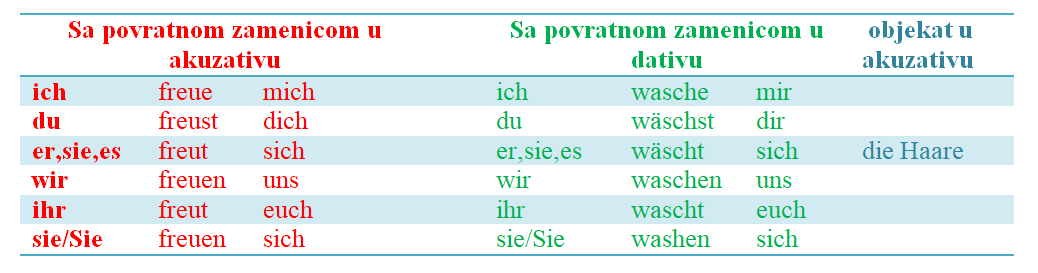 | Sa povratnom zamenicom u akuzativu | | | Sa povratnom zamenicom u dativu | | | objekat u akuzativu |
|---|---|---|---|---|---|---|
| ich | freue | mich | ich | wasche | mir | |
| du | freust | dich | du | wäschst | dir | |
| er,sie,es | freut | sich | er,sie,es | wäscht | sich | die Haare |
| wir | freuen | uns | wir | waschen | uns | |
| ihr | freut | euch | ihr | wascht | euch | |
| sie/Sie | freuen | sich | sie/Sie | washen | sich | |